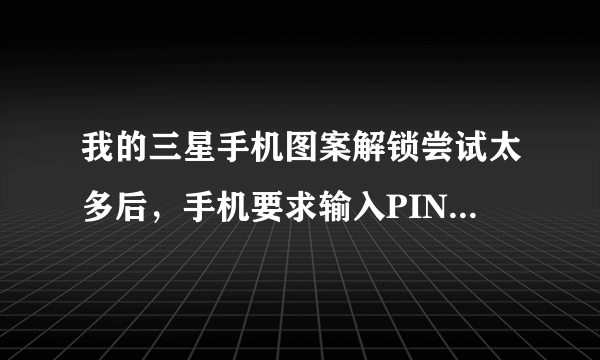 我的三星手机图案解锁尝试太多后，手机要求输入PIN...